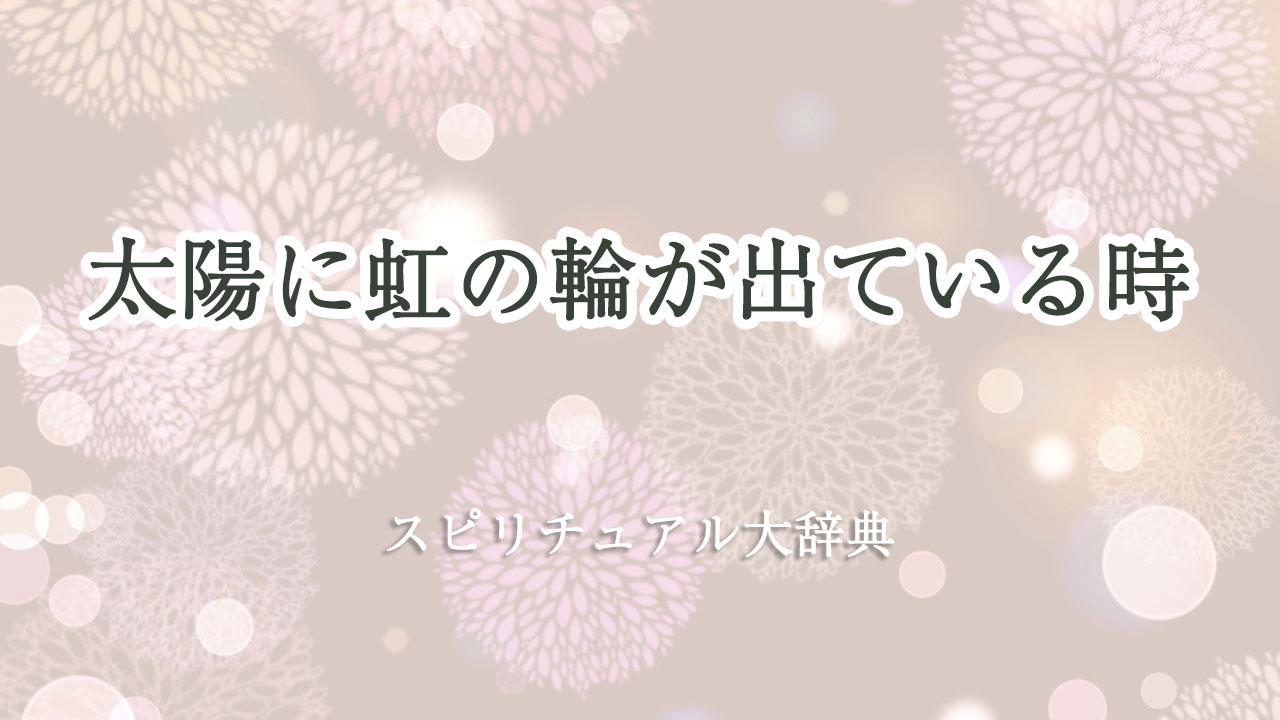 太陽に虹の輪が出ている時

スピリチュアル大辞典